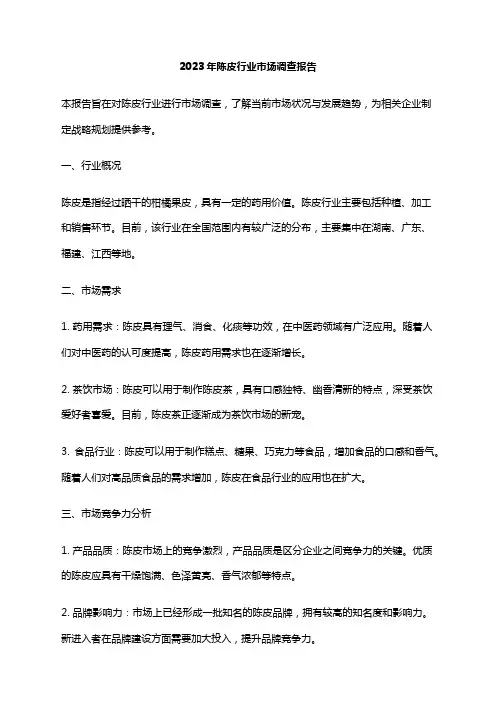 2023年陈皮行业市场调查报告

本报告旨在对陈皮行业进行市场调查，了解当前市场状况与发展趋势，为相关企业制定战略规划提供参考。

一、行业概况

陈皮是指经过晒干的柑橘果皮，具有一定的药用价值。陈皮行业主要包括种植、加工和销售环节。目前，该行业在全国范围内有较广泛的分布，主要集中在湖南、广东、福建、江西等地。

二、市场需求

1. 药用需求：陈皮具有理气、消食、化痰等功效，在中医药领域有广泛应用。随着人们对中医药的认可度提高，陈皮药用需求也在逐渐增长。

2. 茶饮市场：陈皮可以用于制作陈皮茶，具有口感独特、幽香清新的特点，深受茶饮爱好者喜爱。目前，陈皮茶正逐渐成为茶饮市场的新宠。

3. 食品行业：陈皮可以用于制作糕点、糖果、巧克力等食品，增加食品的口感和香气。随着人们对高品质食品的需求增加，陈皮在食品行业的应用也在扩大。

三、市场竞争力分析

1. 产品品质：陈皮市场上的竞争激烈，产品品质是区分企业之间竞争力的关键。优质的陈皮应具有干燥饱满、色泽黄亮、香气浓郁等特点。

2. 品牌影响力：市场上已经形成一批知名的陈皮品牌，拥有较高的知名度和影响力。新进入者在品牌建设方面需要加大投入，提升品牌竞争力。